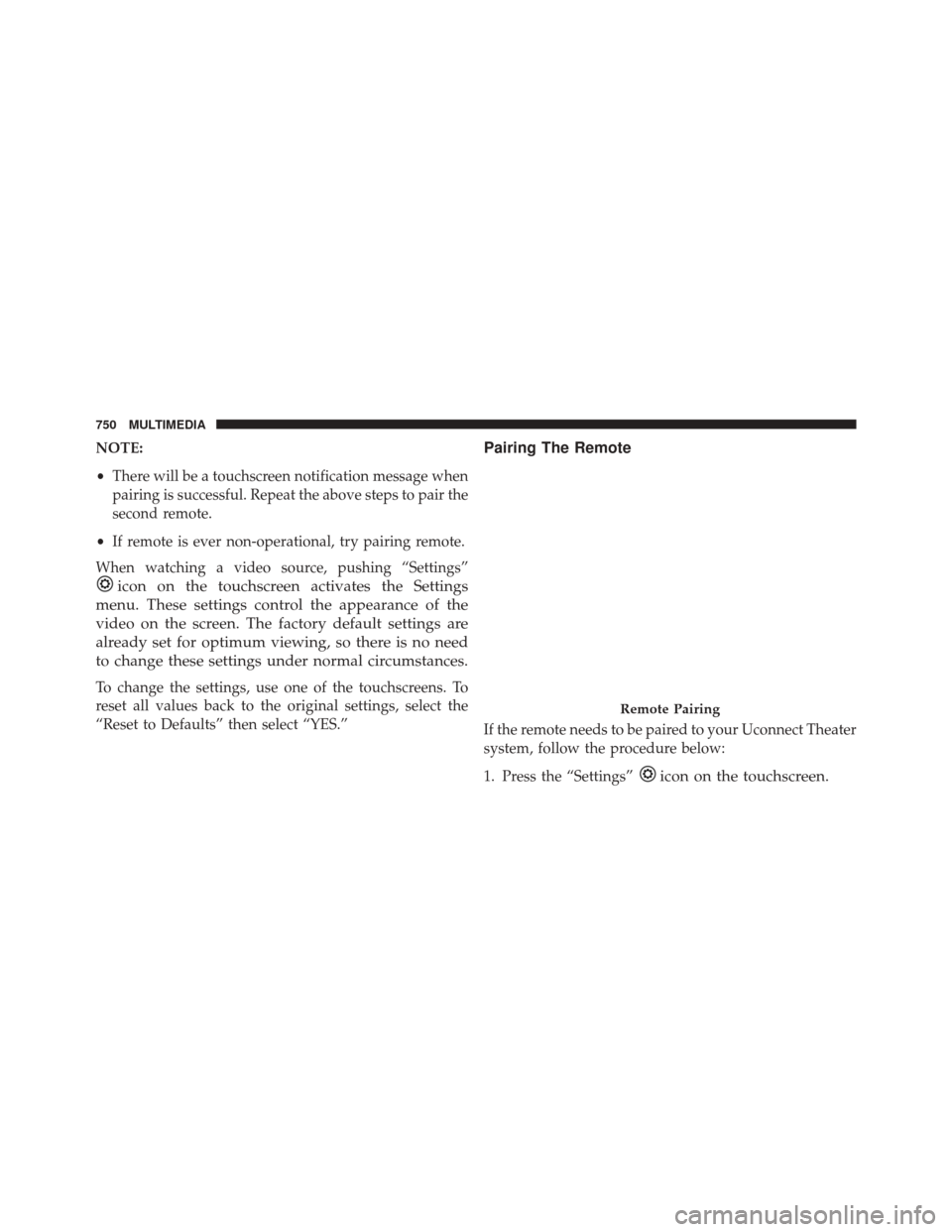 750 MULTIMEDIA

NOTE:

• There will be a touchscreen notification message when pairing is successful. Repeat the above steps to pair the second remote.

• If remote is ever non-operational, try pairing remote.

When watching a video source, pushing “Settings” icon on the touchscreen activates the Settings menu. These settings control the appearance of the video on the screen. The factory default settings are already set for optimum viewing, so there is no need to change these settings under normal circumstances.

To change the settings, use one of the touchscreens. To reset all values back to the original settings, select the “Reset to Defaults” then select “YES.”

Pairing The Remote

Remote Pairing

If the remote needs to be paired to your Uconnect Theater system, follow the procedure below:

1. Press the “Settings” icon on the touchscreen.

carmanualsonline.info